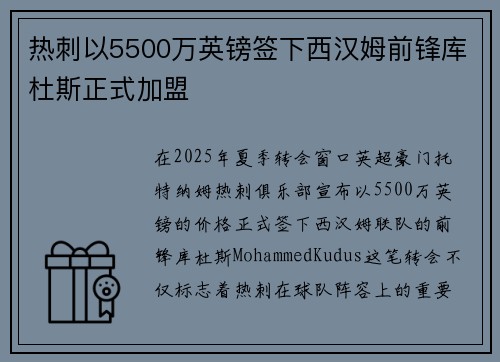 热刺以5500万英镑签下西汉姆前锋库杜斯正式加盟

在2025年夏季转会窗口英超豪门托特纳姆热刺俱乐部宣布以5500万英镑的价格正式签下西汉姆联队的前锋库杜斯MohammedKudus这笔转会不仅标志着热刺在球队阵容上的重要